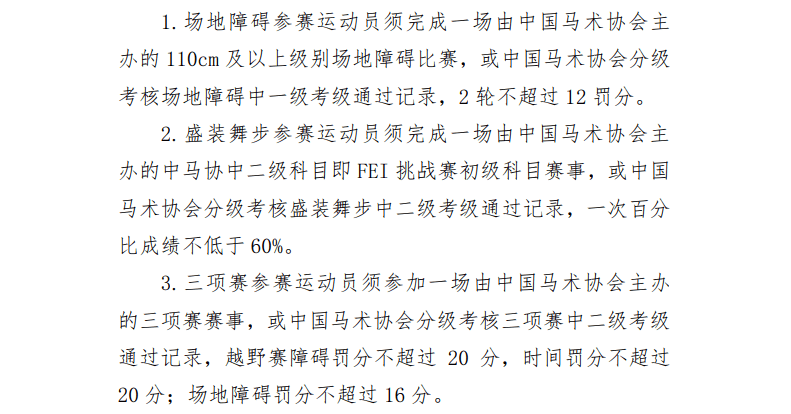 1. 场地障碍参赛运动员须完成一场由中国马术协会主办的 110cm 及以上级别场地障碍比赛，或中国马术协会分级考核场地障碍中一级考级通过记录，2 轮不超过 12 罚分。

2. 盛装舞步参赛运动员须完成一场由中国马术协会主办的中马协中二级科目即 FEI 挑战赛初级科目赛事，或中国马术协会分级考核盛装舞步中二级考级通过记录，一次百分比成绩不低于 60%。

3. 三项赛参赛运动员须参加一场由中国马术协会主办的三项赛赛事，或中国马术协会分级考核三项赛中二级考级通过记录，越野赛障碍罚分不超过 20 分，时间罚分不超过 20 分；场地障碍罚分不超过 16 分。